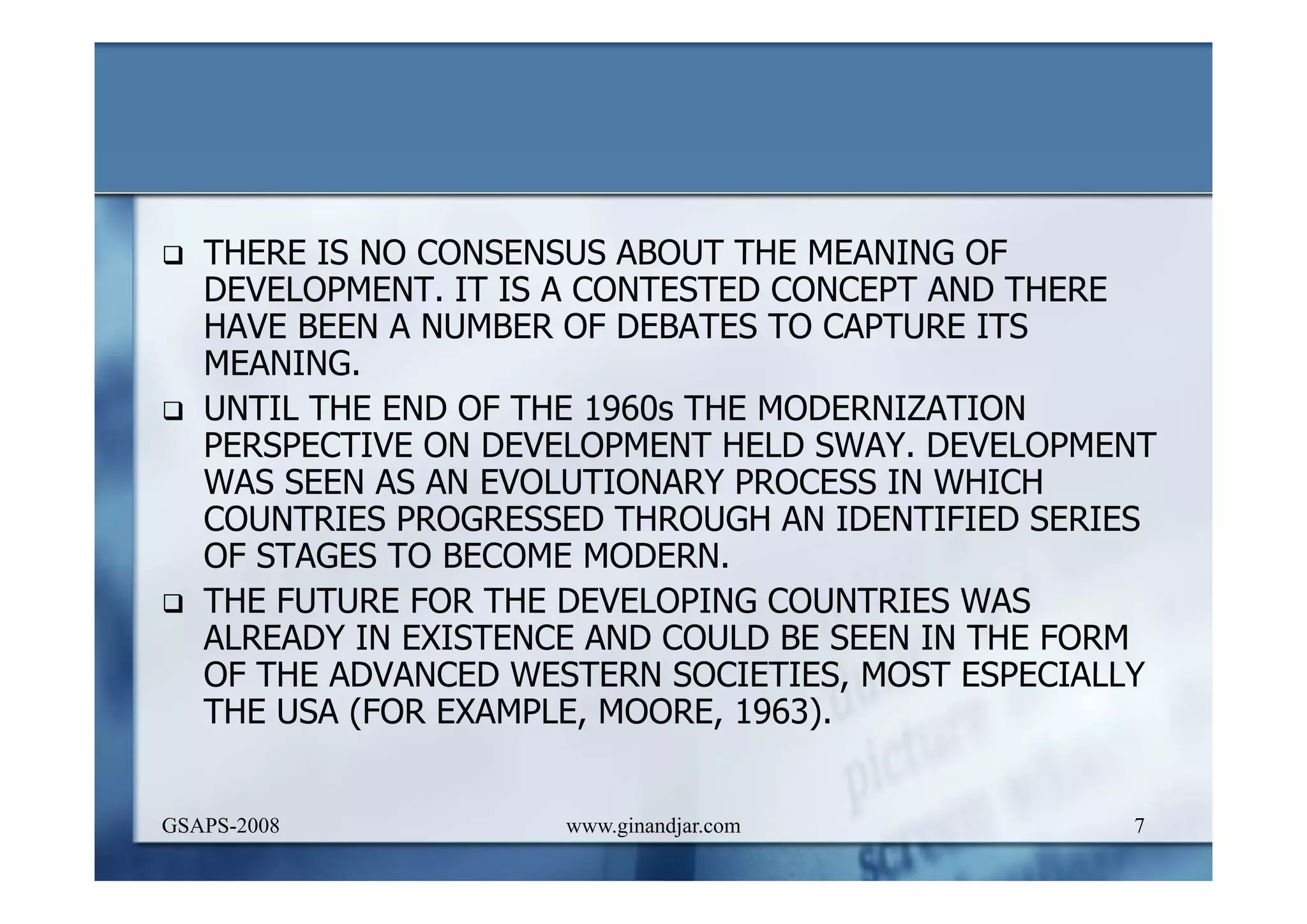 ❑ THERE IS NO CONSENSUS ABOUT THE MEANING OF DEVELOPMENT. IT IS A CONTESTED CONCEPT AND THERE HAVE BEEN A NUMBER OF DEBATES TO CAPTURE ITS MEANING.

❑ UNTIL THE END OF THE 1960s THE MODERNIZATION PERSPECTIVE ON DEVELOPMENT HELD SWAY. DEVELOPMENT WAS SEEN AS AN EVOLUTIONARY PROCESS IN WHICH COUNTRIES PROGRESSED THROUGH AN IDENTIFIED SERIES OF STAGES TO BECOME MODERN.

❑ THE FUTURE FOR THE DEVELOPING COUNTRIES WAS ALREADY IN EXISTENCE AND COULD BE SEEN IN THE FORM OF THE ADVANCED WESTERN SOCIETIES, MOST ESPECIALLY THE USA (FOR EXAMPLE, MOORE, 1963).

GSAPS-2008 www.ginandjar.com 7